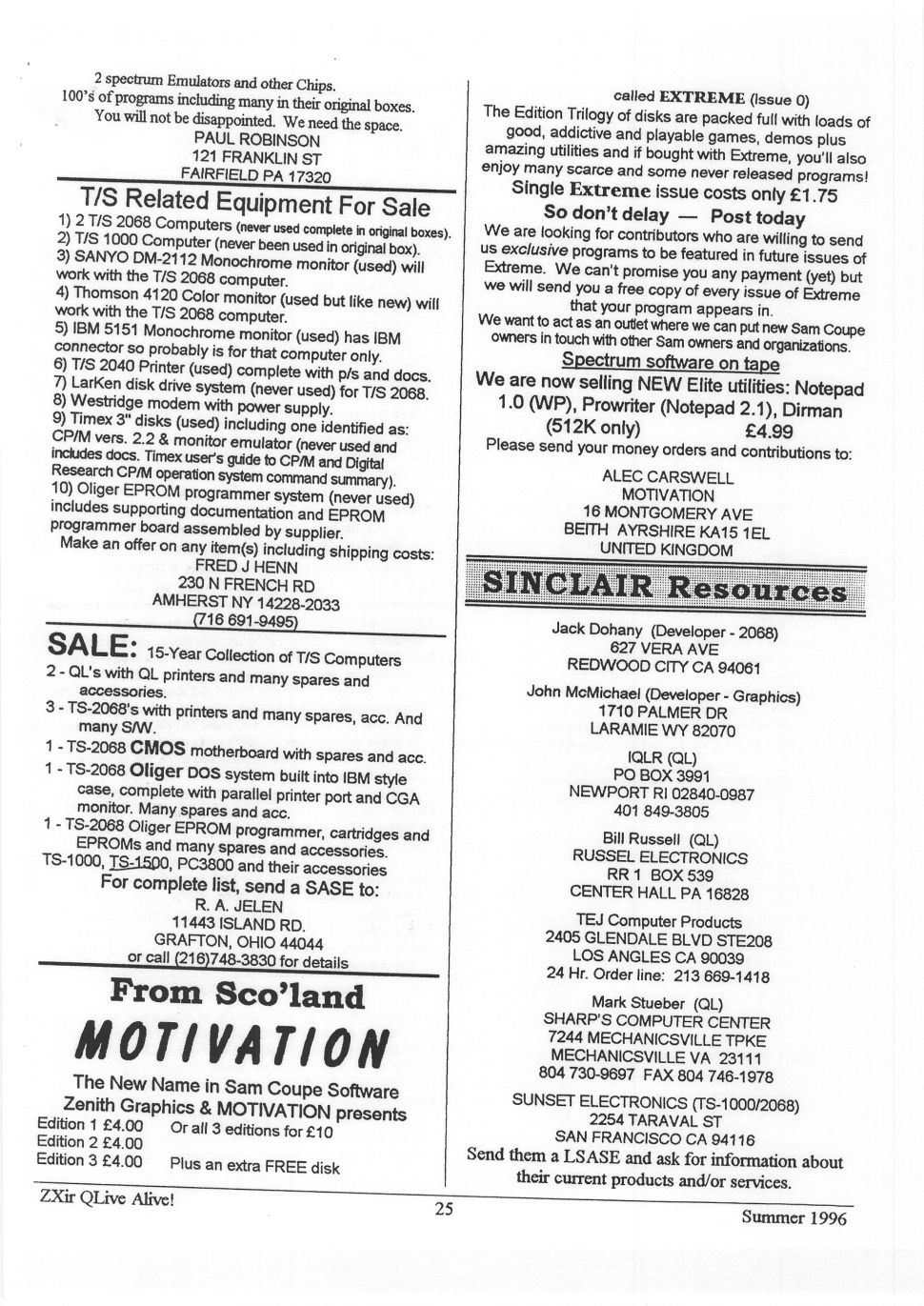 2 spectrum Emulators and other Chips.
100's of programs including many in their original boxes.
You will not be disappointed. We need the space.
PAUL ROBINSON
121 FRANKLIN ST
FAIRFIELD PA 17320

T/S Related Equipment For Sale

1) 2 T/S 2068 Computers (never used complete in original boxes).
2) T/S 1000 Computer (never been used in original box).
3) SANYO DM-2112 Monochrome monitor (used) will work with the T/S 2068 computer.
4) Thomson 4120 Color monitor (used but like new) will work with the T/S 2068 computer.
5) IBM 5151 Monochrome monitor (used) has IBM connector so probably is for that computer only.
6) T/S 2040 Printer (used) complete with p/s and docs.
7) LarKen disk drive system (never used) for T/S 2068.
8) Westridge modem with power supply.
9) Timex 3" disks (used) including one identified as: CP/M vers. 2.2 & monitor emulator (never used and includes docs. Timex user's guide to CP/M and Digital Research CP/M operation system command summary).
10) Oliger EPROM programmer system (never used) includes supporting documentation and EPROM programmer board assembled by supplier.
Make an offer on any item(s) including shipping costs:
FRED J HENN
230 N FRENCH RD
AMHERST NY 14228-2033
(716 691-9495)

SALE: 15-Year Collection of T/S Computers
2 - QL's with QL printers and many spares and accessories.
3 - TS-2068's with printers and many spares, acc. And many S/W.
1 - TS-2068 CMOS motherboard with spares and acc.
1 - TS-2068 Oliger DOS system built into IBM style case, complete with parallel printer port and CGA monitor. Many spares and acc.
1 - TS-2068 Oliger EPROM programmer, cartridges and EPROMs and many spares and accessories.
TS-1000, TS-1500, PC3800 and their accessories
For complete list, send a SASE to:
R. A. JELEN
11443 ISLAND RD.
GRAFTON, OHIO 44044
or call (216)748-3830 for details

From Sco'land
MOTIVATION
The New Name in Sam Coupe Software
Zenith Graphics & MOTIVATION presents
Edition 1 £4.00 Or all 3 editions for £10
Edition 2 £4.00
Edition 3 £4.00 Plus an extra FREE disk

called EXTREME (Issue 0)
The Edition Trilogy of disks are packed full with loads of good, addictive and playable games, demos plus amazing utilities and if bought with Extreme, you'll also enjoy many scarce and some never released programs!
Single Extreme issue costs only £1.75
So don't delay — Post today
We are looking for contributors who are willing to send us exclusive programs to be featured in future issues of Extreme. We can't promise you any payment (yet) but we will send you a free copy of every issue of Extreme that your program appears in.
We want to act as an outlet where we can put new Sam Coupe owners in touch with other Sam owners and organizations.
Spectrum software on tape
We are now selling NEW Elite utilities: Notepad 1.0 (WP), Prowriter (Notepad 2.1), Dirman (512K only) £4.99
Please send your money orders and contributions to:
ALEC CARSWELL
MOTIVATION
16 MONTGOMERY AVE
BEITH AYRSHIRE KA15 1EL
UNITED KINGDOM

SINCLAIR Resources

Jack Dohany (Developer - 2068)
627 VERA AVE
REDWOOD CITY CA 94061

John McMichael (Developer - Graphics)
1710 PALMER DR
LARAMIE WY 82070

IQLR (QL)
PO BOX 3991
NEWPORT RI 02840-0987
401 849-3805

Bill Russell (QL)
RUSSEL ELECTRONICS
RR 1 BOX 539
CENTER HALL PA 16828

TEJ Computer Products
2405 GLENDALE BLVD STE208
LOS ANGLES CA 90039
24 Hr. Order line: 213 669-1418

Mark Stueber (QL)
SHARP'S COMPUTER CENTER
7244 MECHANICSVILLE TPKE
MECHANICSVILLE VA 23111
804 730-9697 FAX 804 746-1978

SUNSET ELECTRONICS (TS-1000/2068)
2254 TARAVAL ST
SAN FRANCISCO CA 94116
Send them a LSASE and ask for information about their current products and/or services.

ZXir QLive Alive! 25 Summer 1996